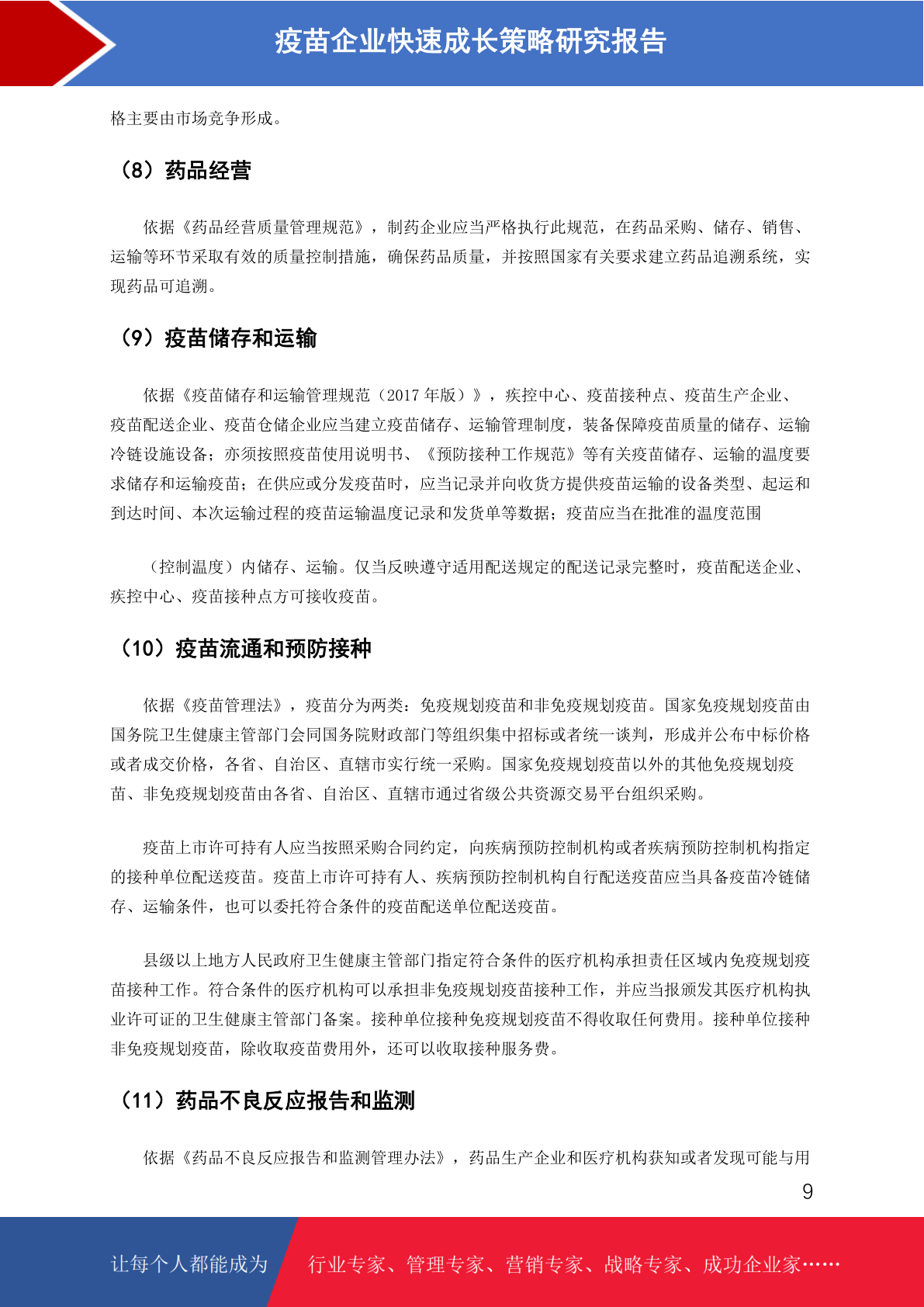 疫苗企业快速成长策略研究报告

格主要由市场竞争形成。

（8）药品经营

依据《药品经营质量管理规范》，制药企业应当严格执行此规范，在药品采购、储存、销售、运输等环节采取有效的质量控制措施，确保药品质量，并按照国家有关要求建立药品追溯系统，实现药品可追溯。

（9）疫苗储存和运输

依据《疫苗储存和运输管理规范（2017 年版）》，疾控中心、疫苗接种点、疫苗生产企业、疫苗配送企业、疫苗仓储企业应当建立疫苗储存、运输管理制度，装备保障疫苗质量的储存、运输冷链设施设备；亦须按照疫苗使用说明书、《预防接种工作规范》等有关疫苗储存、运输的温度要求储存和运输疫苗；在供应或分发疫苗时，应当记录并向收货方提供疫苗运输的设备类型、起运和到达时间、本次运输过程的疫苗运输温度记录和发货单等数据；疫苗应当在批准的温度范围

（控制温度）内储存、运输。仅当反映遵守适用配送规定的配送记录完整时，疫苗配送企业、疾控中心、疫苗接种点方可接收疫苗。

（10）疫苗流通和预防接种

依据《疫苗管理法》，疫苗分为两类：免疫规划疫苗和非免疫规划疫苗。国家免疫规划疫苗由国务院卫生健康主管部门会同国务院财政部门等组织集中招标或者统一谈判，形成并公布中标价格或者成交价格，各省、自治区、直辖市实行统一采购。国家免疫规划疫苗以外的其他免疫规划疫苗、非免疫规划疫苗由各省、自治区、直辖市通过省级公共资源交易平台组织采购。

疫苗上市许可持有人应当按照采购合同约定，向疾病预防控制机构或者疾病预防控制机构指定的接种单位配送疫苗。疫苗上市许可持有人、疾病预防控制机构自行配送疫苗应当具备疫苗冷链储存、运输条件，也可以委托符合条件的疫苗配送单位配送疫苗。

县级以上地方人民政府卫生健康主管部门指定符合条件的医疗机构承担责任区域内免疫规划疫苗接种工作。符合条件的医疗机构可以承担非免疫规划疫苗接种工作，并应当报颁发其医疗机构执业许可证的卫生健康主管部门备案。接种单位接种免疫规划疫苗不得收取任何费用。接种单位接种非免疫规划疫苗，除收取疫苗费用外，还可以收取接种服务费。

（11）药品不良反应报告和监测

依据《药品不良反应报告和监测管理办法》，药品生产企业和医疗机构获知或者发现可能与用

9

让每个人都能成为 行业专家、管理专家、营销专家、战略专家、成功企业家……